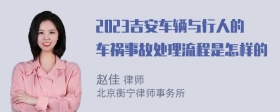 2023吉安车辆与行人的车祸事故处理流程是怎样的

赵佳 律师
北京衡宁律师事务所